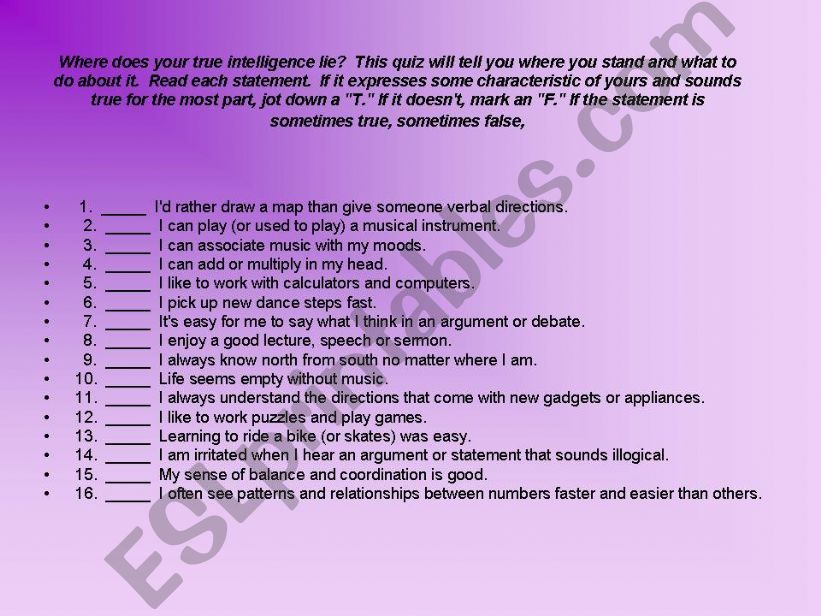 Where does your true intelligence lie? This quiz will tell you where you stand and what to do about it. Read each statement. If it expresses some characteristic of yours and sounds true for the most part, jot down a "T." If it doesn't, mark an "F." If the statement is sometimes true, sometimes false,

• 1. _____ I'd rather draw a map than give someone verbal directions.
• 2. _____ I can play (or used to play) a musical instrument.
• 3. _____ I can associate music with my moods.
• 4. _____ I can add or multiply in my head.
• 5. _____ I like to work with calculators and computers.
• 6. _____ I pick up new dance steps fast.
• 7. _____ It's easy for me to say what I think in an argument or debate.
• 8. _____ I enjoy a good lecture, speech or sermon.
• 9. _____ I always know north from south no matter where I am.
• 10. _____ Life seems empty without music.
• 11. _____ I always understand the directions that come with new gadgets or appliances.
• 12. _____ I like to work puzzles and play games.
• 13. _____ Learning to ride a bike (or skates) was easy.
• 14. _____ I am irritated when I hear an argument or statement that sounds illogical.
• 15. _____ My sense of balance and coordination is good.
• 16. _____ I often see patterns and relationships between numbers faster and easier than others.

ESLprintables.com